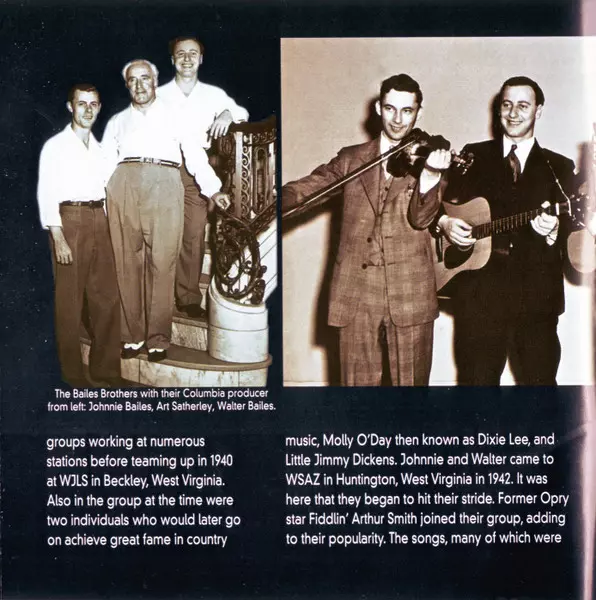 The Bailes Brothers with their Columbia producer from left: Johnnie Bailes, Art Satherley, Walter Bailes.

groups working at numerous stations before teaming up in 1940 at WJLS in Beckley, West Virginia. Also in the group at the time were two individuals who would later go on achieve great fame in country

music, Molly O'Day then known as Dixie Lee, and Little Jimmy Dickens. Johnnie and Walter came to WSAZ in Huntington, West Virginia in 1942. It was here that they began to hit their stride. Former Opry star Fiddlin' Arthur Smith joined their group, adding to their popularity. The songs, many of which were